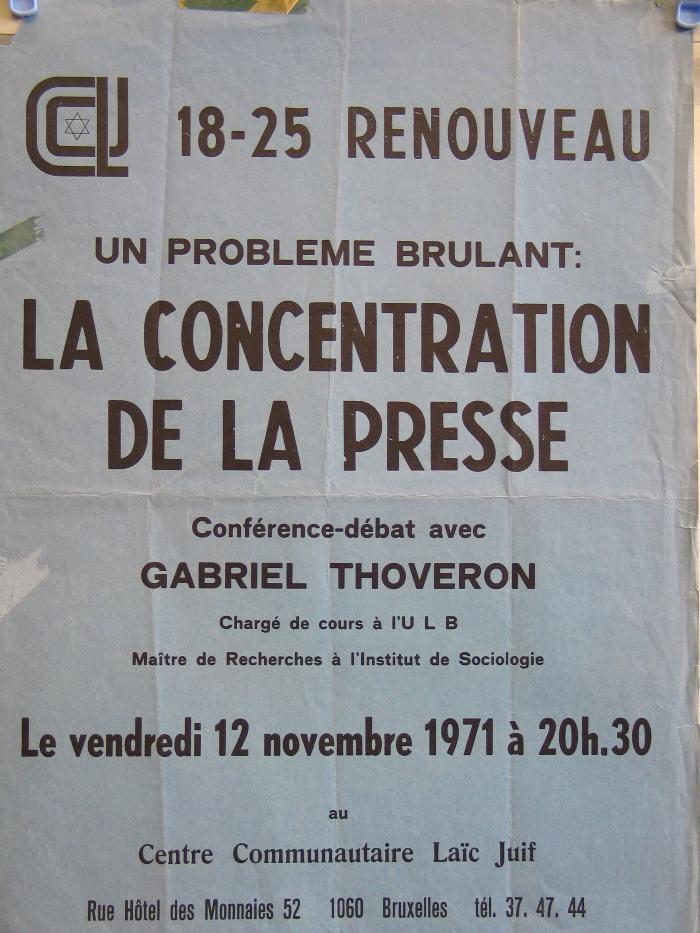 CCLJ 18-25 RENOUVEAU

UN PROBLEME BRULANT:

LA CONCENTRATION DE LA PRESSE

Conférence-débat avec

GABRIEL THOVERON

Chargé de cours à l'U L B

Maître de Recherches à l'Institut de Sociologie

Le vendredi 12 novembre 1971 à 20h.30

au

Centre Communautaire Laïc Juif

Rue Hôtel des Monnaies 52 1060 Bruxelles tél. 37. 47. 44